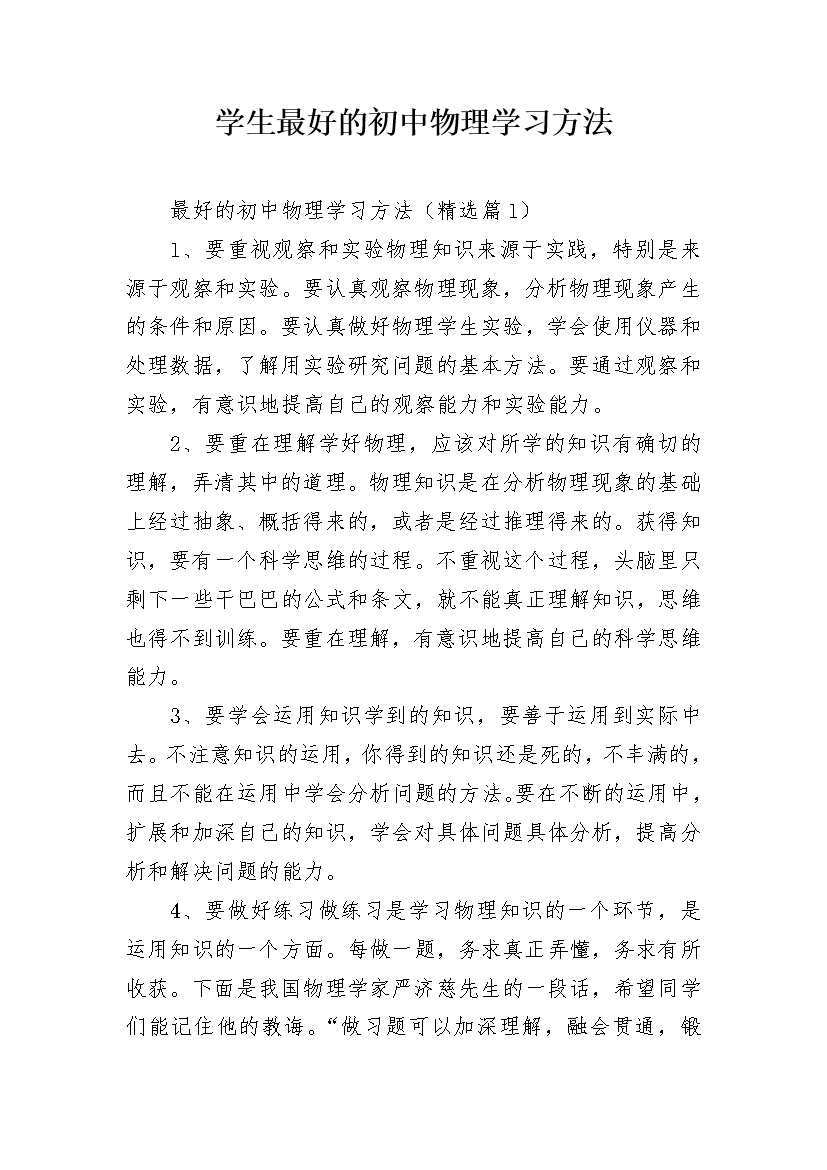 学生最好的初中物理学习方法

最好的初中物理学习方法（精选篇1）

1、要重视观察和实验物理知识来源于实践，特别是来源于观察和实验。要认真观察物理现象，分析物理现象产生的条件和原因。要认真做好物理学生实验，学会使用仪器和处理数据，了解用实验研究问题的基本方法。要通过观察和实验，有意识地提高自己的观察能力和实验能力。

2、要重在理解学好物理，应该对所学的知识有确切的理解，弄清其中的道理。物理知识是在分析物理现象的基础上经过抽象、概括得来的，或者是经过推理得来的。获得知识，要有一个科学思维的过程。不重视这个过程，头脑里只剩下一些干巴巴的公式和条文，就不能真正理解知识，思维也得不到训练。要重在理解，有意识地提高自己的科学思维能力。

3、要学会运用知识学到的知识，要善于运用到实际中去。不注意知识的运用，你得到的知识还是死的，不丰满的，而且不能在运用中学会分析问题的方法。要在不断的运用中，扩展和加深自己的知识，学会对具体问题具体分析，提高分析和解决问题的能力。

4、要做好练习做练习是学习物理知识的一个环节，是运用知识的一个方面。每做一题，务求真正弄懂，务求有所收获。下面是我国物理学家严济慈先生的一段话，希望同学们能记住他的教诲。“做习题可以加深理解，融会贯通，锻